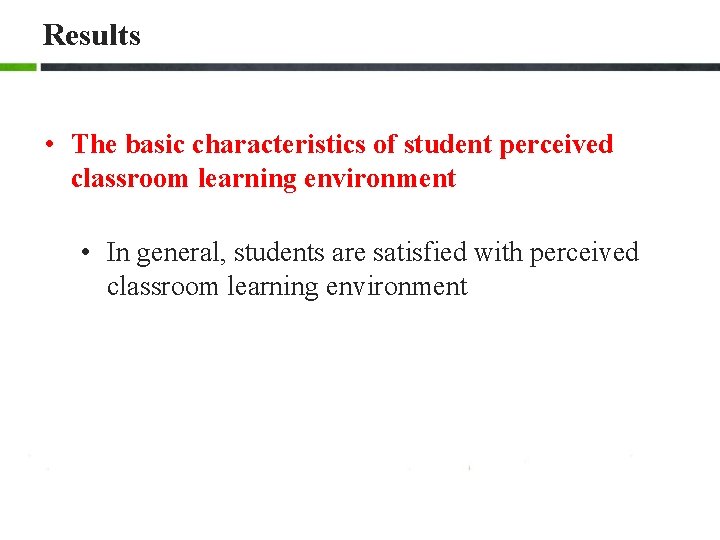 Results

• The basic characteristics of student perceived classroom learning environment

• In general, students are satisfied with perceived classroom learning environment